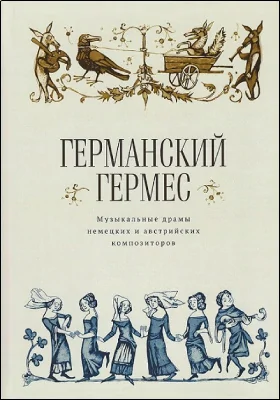 ГЕРМАНСКИЙ ГЕРМЕС

Музыкальные драмы немецких и австрийских композиторов